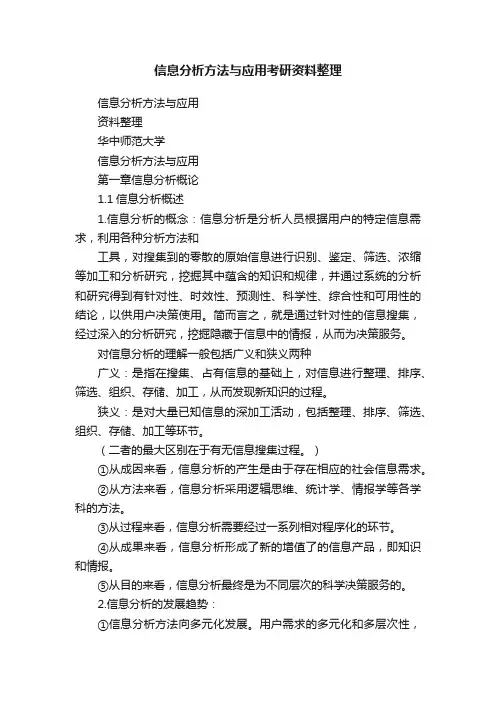 信息分析方法与应用考研资料整理

信息分析方法与应用

资料整理

华中师范大学

信息分析方法与应用

第一章信息分析概论

1.1 信息分析概述

1.信息分析的概念：信息分析是分析人员根据用户的特定信息需求，利用各种分析方法和

工具，对搜集到的零散的原始信息进行识别、鉴定、筛选、浓缩等加工和分析研究，挖掘其中蕴含的知识和规律，并通过系统的分析和研究得到有针对性、时效性、预测性、科学性、综合性和可用性的结论，以供用户决策使用。简而言之，就是通过针对性的信息搜集，经过深入的分析研究，挖掘隐藏于信息中的情报，从而为决策服务。

对信息分析的理解一般包括广义和狭义两种

广义：是指在搜集、占有信息的基础上，对信息进行整理、排序、筛选、组织、存储、加工，从而发现新知识的过程。

狭义：是对大量已知信息的深加工活动，包括整理、排序、筛选、组织、存储、加工等环节。

（二者的最大区别在于有无信息搜集过程。）

①从成因来看，信息分析的产生是由于存在相应的社会信息需求。

②从方法来看，信息分析采用逻辑思维、统计学、情报学等各学科的方法。

③从过程来看，信息分析需要经过一系列相对程序化的环节。

④从成果来看，信息分析形成了新的增值了的信息产品，即知识和情报。

⑤从目的来看，信息分析最终是为不同层次的科学决策服务的。

2.信息分析的发展趋势：

①信息分析方法向多元化发展。用户需求的多元化和多层次性，